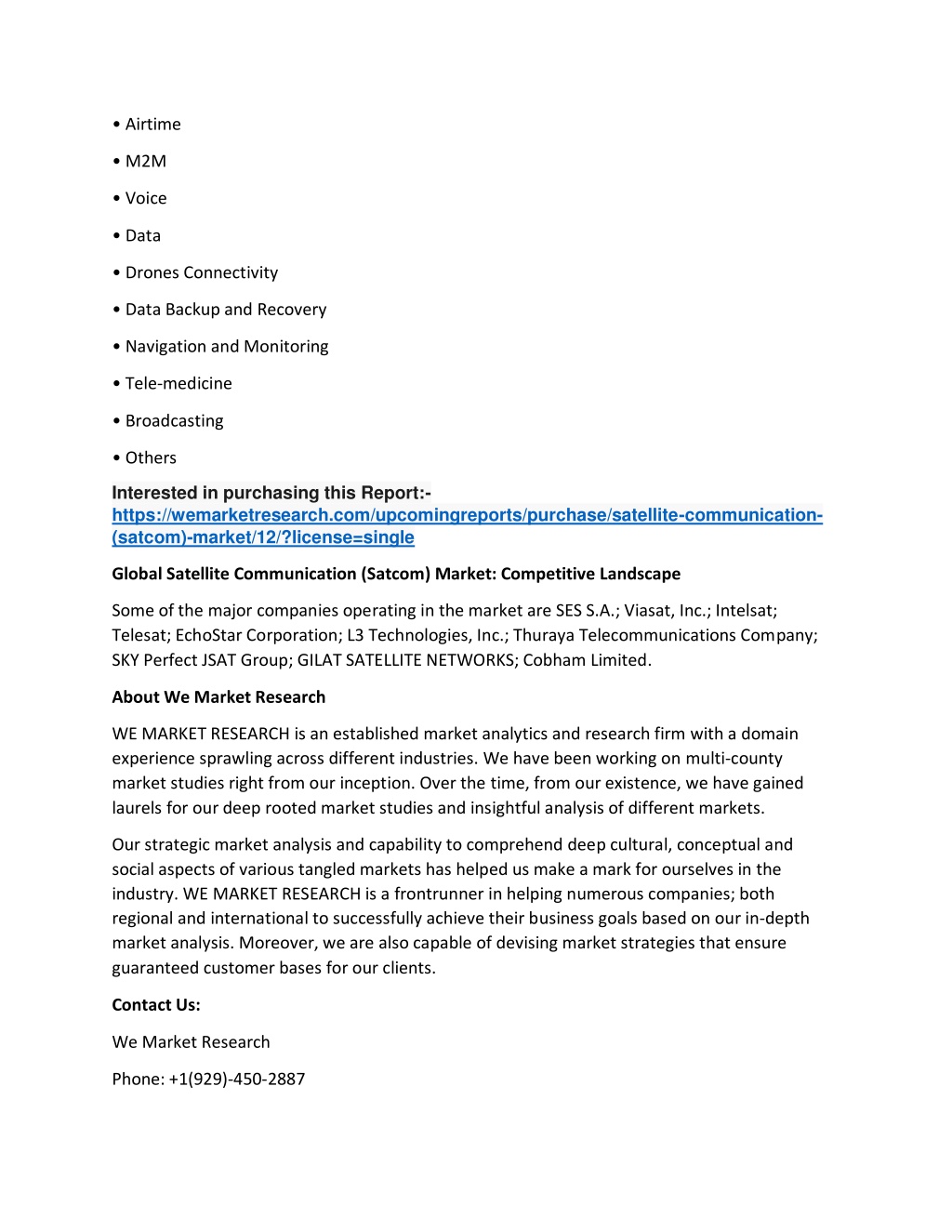 • Airtime

• M2M

• Voice

• Data

• Drones Connectivity

• Data Backup and Recovery

• Navigation and Monitoring

• Tele-medicine

• Broadcasting

• Others

Interested in purchasing this Report:- https://wemarketresearch.com/upcomingreports/purchase/satellite-communication-(satcom)-market/12/?license=single

Global Satellite Communication (Satcom) Market: Competitive Landscape

Some of the major companies operating in the market are SES S.A.; Viasat, Inc.; Intelsat; Telesat; EchoStar Corporation; L3 Technologies, Inc.; Thuraya Telecommunications Company; SKY Perfect JSAT Group; GILAT SATELLITE NETWORKS; Cobham Limited.

About We Market Research

WE MARKET RESEARCH is an established market analytics and research firm with a domain experience sprawling across different industries. We have been working on multi-county market studies right from our inception. Over the time, from our existence, we have gained laurels for our deep rooted market studies and insightful analysis of different markets.

Our strategic market analysis and capability to comprehend deep cultural, conceptual and social aspects of various tangled markets has helped us make a mark for ourselves in the industry. WE MARKET RESEARCH is a frontrunner in helping numerous companies; both regional and international to successfully achieve their business goals based on our in-depth market analysis. Moreover, we are also capable of devising market strategies that ensure guaranteed customer bases for our clients.

Contact Us:

We Market Research

Phone: +1(929)-450-2887